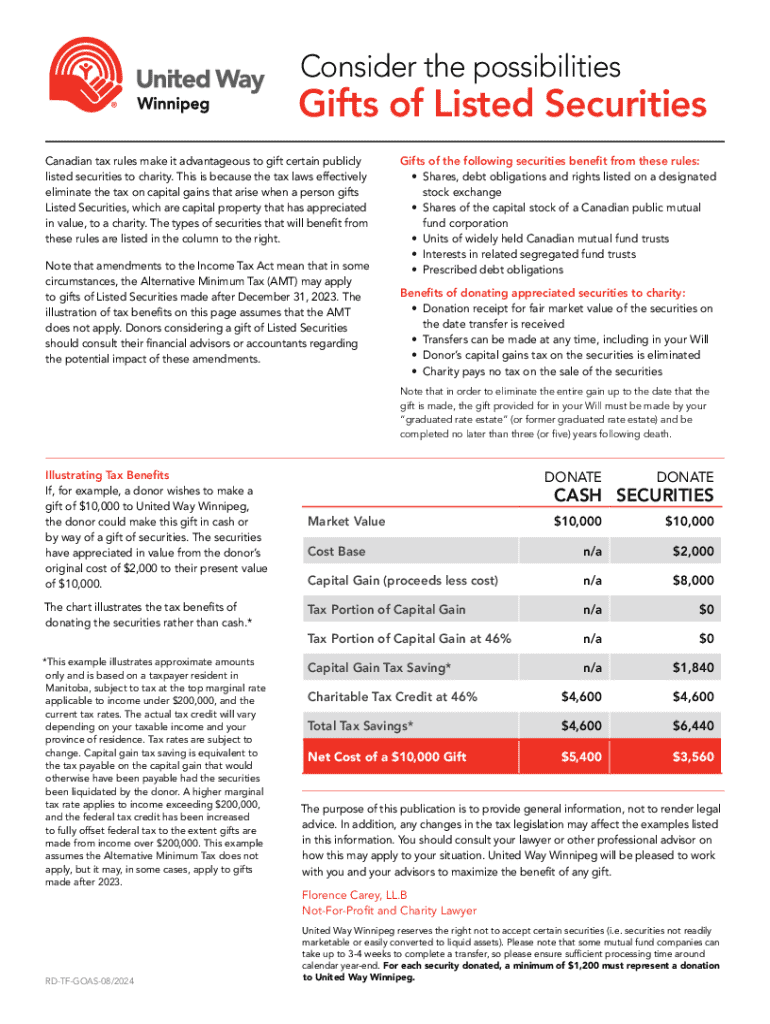 United Way Winnipeg

Consider the possibilities

Gifts of Listed Securities

Canadian tax rules make it advantageous to gift certain publicly listed securities to charity. This is because the tax laws effectively eliminate the tax on capital gains that arise when a person gifts Listed Securities, which are capital property that has appreciated in value, to a charity. The types of securities that will benefit from these rules are listed in the column to the right.

Note that amendments to the Income Tax Act mean that in some circumstances, the Alternative Minimum Tax (AMT) may apply to gifts of Listed Securities made after December 31, 2023. The illustration of tax benefits on this page assumes that the AMT does not apply. Donors considering a gift of Listed Securities should consult their financial advisors or accountants regarding the potential impact of these amendments.

Gifts of the following securities benefit from these rules:
• Shares, debt obligations and rights listed on a designated stock exchange
• Shares of the capital stock of a Canadian public mutual fund corporation
• Units of widely held Canadian mutual fund trusts
• Interests in related segregated fund trusts
• Prescribed debt obligations

Benefits of donating appreciated securities to charity:
• Donation receipt for fair market value of the securities on the date transfer is received
• Transfers can be made at any time, including in your Will
• Donor's capital gains tax on the securities is eliminated
• Charity pays no tax on the sale of the securities

Note that in order to eliminate the entire gain up to the date that the gift is made, the gift provided for in your Will must be made by your "graduated rate estate" (or former graduated rate estate) and be completed no later than three (or five) years following death.

Illustrating Tax Benefits
If, for example, a donor wishes to make a gift of $10,000 to United Way Winnipeg, the donor could make this gift in cash or by way of a gift of securities. The securities have appreciated in value from the donor's original cost of $2,000 to their present value of $10,000.

The chart illustrates the tax benefits of donating the securities rather than cash.*

*This example illustrates approximate amounts only and is based on a taxpayer resident in Manitoba, subject to tax at the top marginal rate applicable to income under $200,000, and the current tax rates. The actual tax credit will vary depending on your taxable income and your province of residence. Tax rates are subject to change. Capital gain tax saving is equivalent to the tax payable on the capital gain that would otherwise have been payable had the securities been liquidated by the donor. A higher marginal tax rate applies to income exceeding $200,000, and the federal tax credit has been increased to fully offset federal tax to the extent gifts are made from income over $200,000. This example assumes the Alternative Minimum Tax does not apply, but it may, in some cases, apply to gifts made after 2023.

| | DONATE CASH | DONATE SECURITIES |
|---|---|---|
| Market Value | $10,000 | $10,000 |
| Cost Base | n/a | $2,000 |
| Capital Gain (proceeds less cost) | n/a | $8,000 |
| Tax Portion of Capital Gain | n/a | $0 |
| Tax Portion of Capital Gain at 46% | n/a | $0 |
| Capital Gain Tax Saving* | n/a | $1,840 |
| Charitable Tax Credit at 46% | $4,600 | $4,600 |
| Total Tax Savings* | $4,600 | $6,440 |
| Net Cost of a $10,000 Gift | $5,400 | $3,560 |

The purpose of this publication is to provide general information, not to render legal advice. In addition, any changes in the tax legislation may affect the examples listed in this information. You should consult your lawyer or other professional advisor on how this may apply to your situation. United Way Winnipeg will be pleased to work with you and your advisors to maximize the benefit of any gift.

Florence Carey, LL.B
Not-For-Profit and Charity Lawyer

United Way Winnipeg reserves the right not to accept certain securities (i.e. securities not readily marketable or easily converted to liquid assets). Please note that some mutual fund companies can take up to 3-4 weeks to complete a transfer, so please ensure sufficient processing time around calendar year-end. For each security donated, a minimum of $1,200 must represent a donation to United Way Winnipeg.

RD-TF-GOAS-08/2024